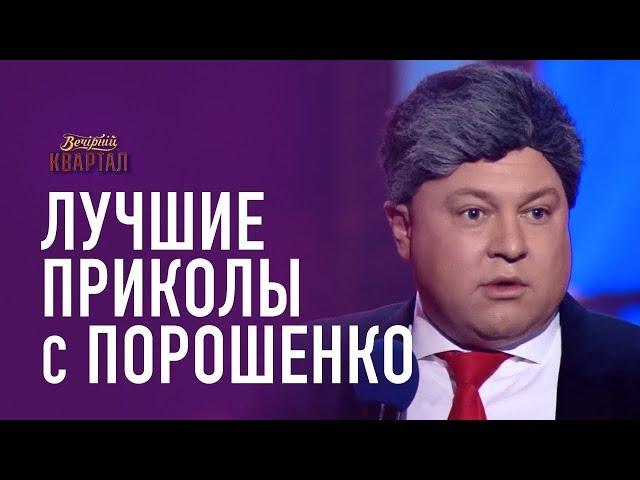 Вечірній
КВАРТАЛ

ЛУЧШИЕ ПРИКОЛЫ с ПОРОШЕНКО